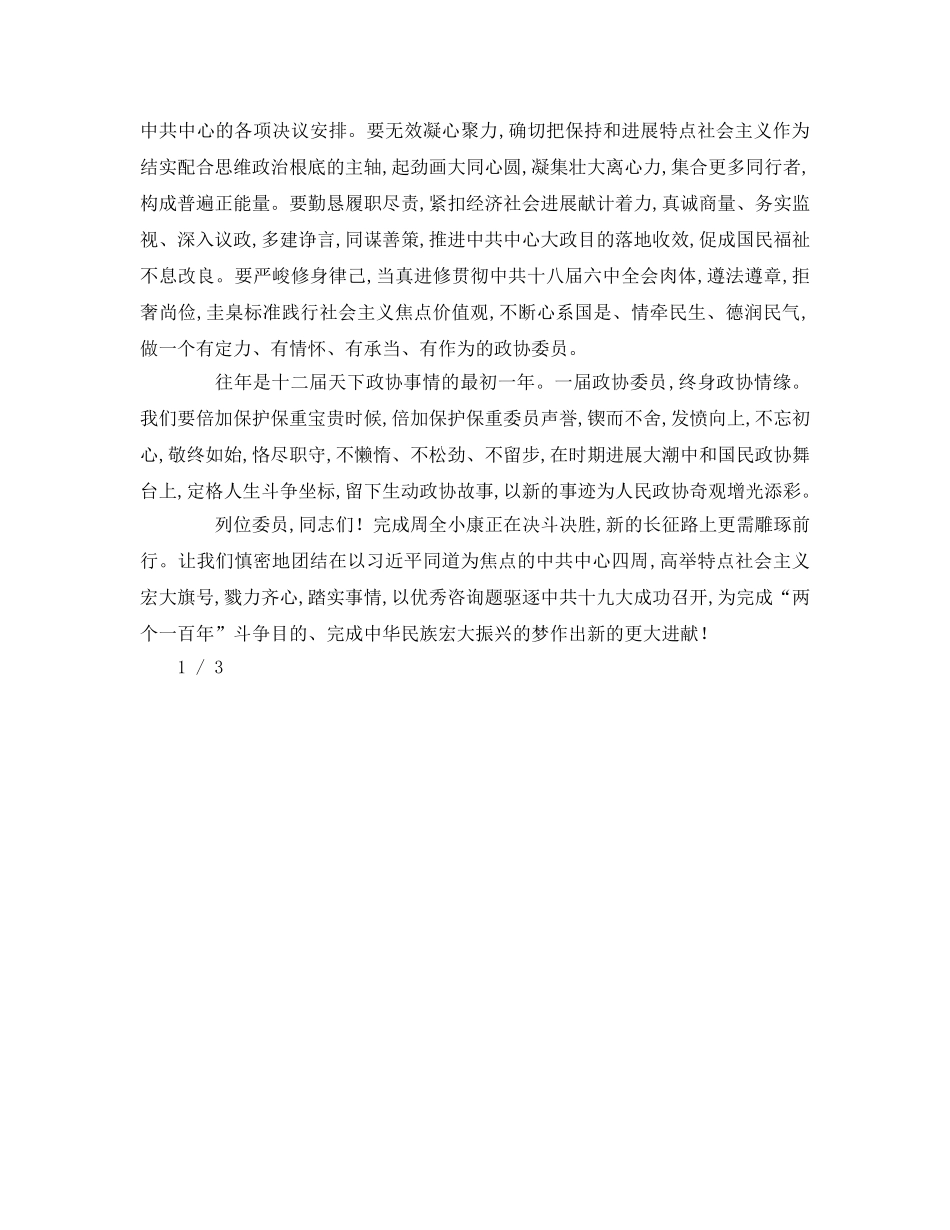 中共中心的各项决议安排。要无效凝心聚力，确切把保持和进展特点社会主义作为结实配合思维政治根底的主轴，起劲画大同心圆，凝集壮大离心力，集合更多同行者，构成普遍正能量。要勤恳履职尽责，紧扣经济社会进展献计着力，真诚商量、务实监视、深入议政，多建诤言，同谋善策，推进中共中心大政目的落地收效，促成国民福祉不息改良。要严峻修身律己，当真进修贯彻中共十八届六中全会肉体，遵法遵章，拒奢尚俭，圭臬标准践行社会主义焦点价值观，不断心系国是、情牵民生、德润民气，做一个有定力、有情怀、有承当、有作为的政协委员。

往年是十二届天下政协事情的最初一年。一届政协委员，终身政协情缘。我们要倍加保护保重宝贵时候，倍加保护保重委员声誉，锲而不舍，发愤向上，不忘初心，敬终如始，恪尽职守，不懒惰、不松劲、不留步，在时期进展大潮中和国民政协舞台上，定格人生斗争坐标，留下生动政协故事，以新的事迹为人民政协奇观增光添彩。

列位委员，同志们！完成周全小康正在决斗决胜，新的长征路上更需雕琢前行。让我们慎密地团结在以习近平同道为焦点的中共中心四周，高举特点社会主义宏大旗号，戮力齐心，踏实事情，以优秀咨询题驱逐中共十九大成功召开，为完成“两个一百年”斗争目的、完成中华民族宏大振兴的梦作出新的更大进献！

1 / 3